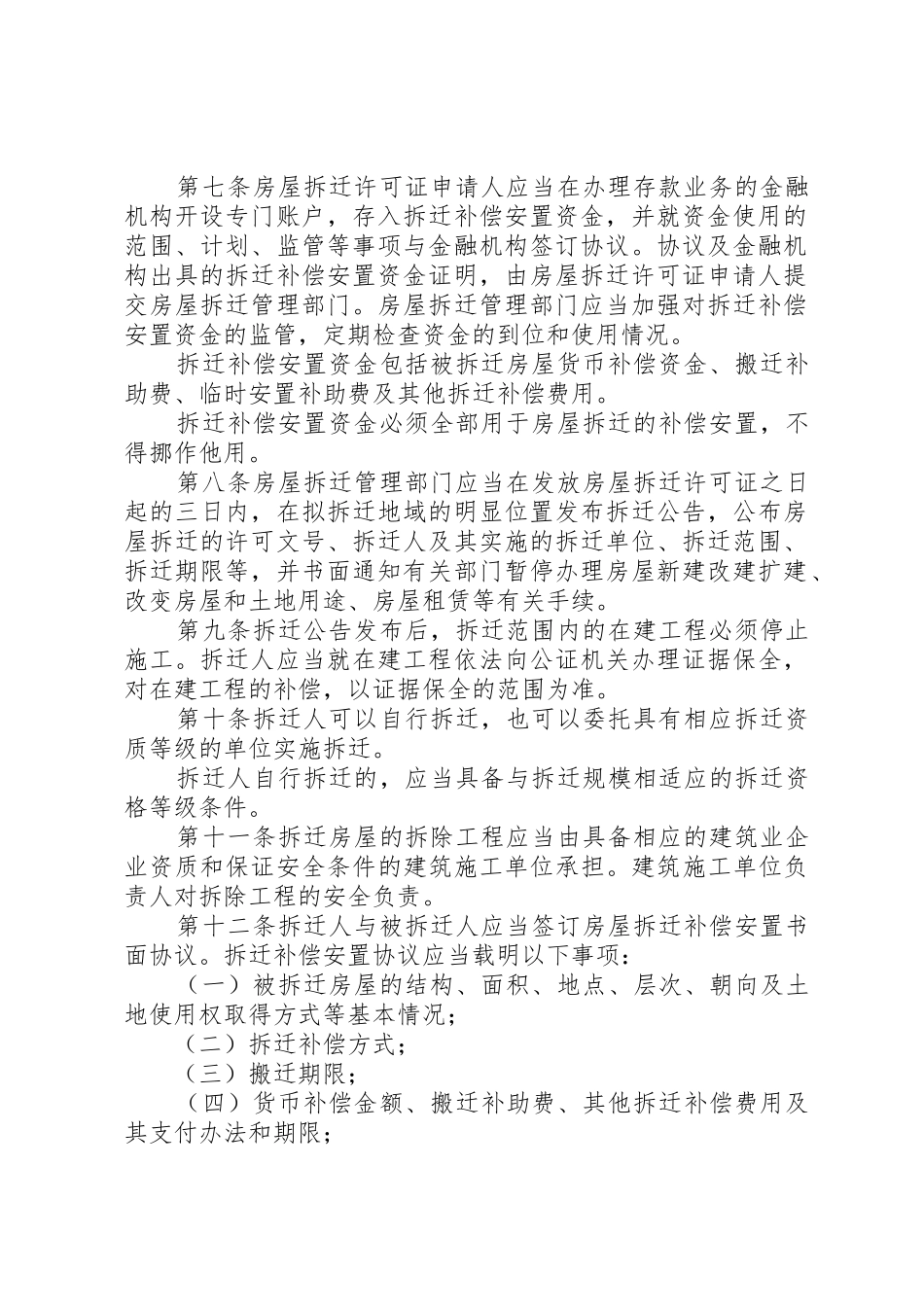 第七条房屋拆迁许可证申请人应当在办理存款业务的金融机构开设专门账户，存入拆迁补偿安置资金，并就资金使用的范围、计划、监管等事项与金融机构签订协议。协议及金融机构出具的拆迁补偿安置资金证明，由房屋拆迁许可证申请人提交房屋拆迁管理部门。房屋拆迁管理部门应当加强对拆迁补偿安置资金的监管，定期检查资金的到位和使用情况。

拆迁补偿安置资金包括被拆迁房屋货币补偿资金、搬迁补助费、临时安置补助费及其他拆迁补偿费用。

拆迁补偿安置资金必须全部用于房屋拆迁的补偿安置，不得挪作他用。

第八条房屋拆迁管理部门应当在发放房屋拆迁许可证之日起的三日内，在拟拆迁地域的明显位置发布拆迁公告，公布房屋拆迁的许可文号、拆迁人及其实施的拆迁单位、拆迁范围、拆迁期限等，并书面通知有关部门暂停办理房屋新建改建扩建、改变房屋和土地用途、房屋租赁等有关手续。

第九条拆迁公告发布后，拆迁范围内的在建工程必须停止施工。拆迁人应当就在建工程依法向公证机关办理证据保全，对在建工程的补偿，以证据保全的范围为准。

第十条拆迁人可以自行拆迁，也可以委托具有相应拆迁资质等级的单位实施拆迁。

拆迁人自行拆迁的，应当具备与拆迁规模相适应的拆迁资格等级条件。

第十一条拆迁房屋的拆除工程应当由具备相应的建筑业企业资质和保证安全条件的建筑施工单位承担。建筑施工单位负责人对拆除工程的安全负责。

第十二条拆迁人与被拆迁人应当签订房屋拆迁补偿安置书面协议。拆迁补偿安置协议应当载明以下事项：

（一）被拆迁房屋的结构、面积、地点、层次、朝向及土地使用权取得方式等基本情况；

（二）拆迁补偿方式；

（三）搬迁期限；

（四）货币补偿金额、搬迁补助费、其他拆迁补偿费用及其支付办法和期限；